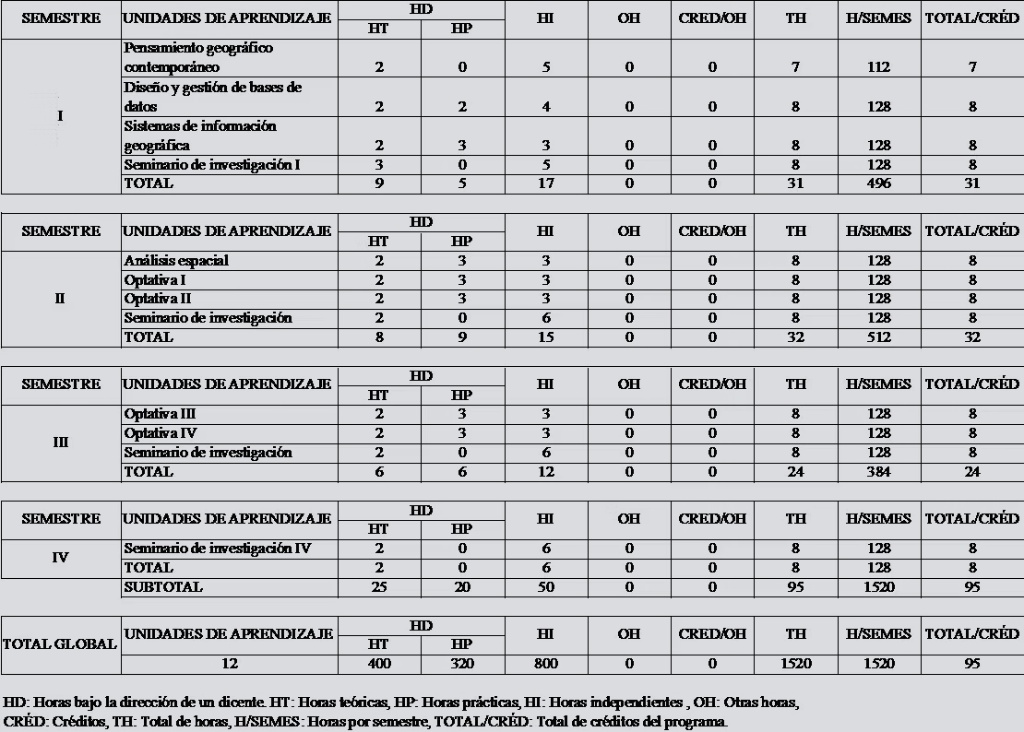 | SEMESTRE | UNIDADES DE APRENDIZAJE | HD HT | HD HP | HI | OH | CRED/OH | TH | H/SEMES | TOTAL/CRÉD |
|---|---|---|---|---|---|---|---|---|---|
| I | Pensamiento geográfico contemporáneo | 2 | 0 | 5 | 0 | 0 | 7 | 112 | 7 |
| | Diseño y gestión de bases de datos | 2 | 2 | 4 | 0 | 0 | 8 | 128 | 8 |
| | Sistemas de información geográfica | 2 | 3 | 3 | 0 | 0 | 8 | 128 | 8 |
| | Seminario de investigación I | 3 | 0 | 5 | 0 | 0 | 8 | 128 | 8 |
| | TOTAL | 9 | 5 | 17 | 0 | 0 | 31 | 496 | 31 |

| SEMESTRE | UNIDADES DE APRENDIZAJE | HD HT | HD HP | HI | OH | CRED/OH | TH | H/SEMES | TOTAL/CRÉD |
|---|---|---|---|---|---|---|---|---|---|
| II | Análisis espacial | 2 | 3 | 3 | 0 | 0 | 8 | 128 | 8 |
| | Optativa I | 2 | 3 | 3 | 0 | 0 | 8 | 128 | 8 |
| | Optativa II | 2 | 3 | 3 | 0 | 0 | 8 | 128 | 8 |
| | Seminario de investigación | 2 | 0 | 6 | 0 | 0 | 8 | 128 | 8 |
| | TOTAL | 8 | 9 | 15 | 0 | 0 | 32 | 512 | 32 |

| SEMESTRE | UNIDADES DE APRENDIZAJE | HD HT | HD HP | HI | OH | CRED/OH | TH | H/SEMES | TOTAL/CRÉD |
|---|---|---|---|---|---|---|---|---|---|
| III | Optativa III | 2 | 3 | 3 | 0 | 0 | 8 | 128 | 8 |
| | Optativa IV | 2 | 3 | 3 | 0 | 0 | 8 | 128 | 8 |
| | Seminario de investigación | 2 | 0 | 6 | 0 | 0 | 8 | 128 | 8 |
| | TOTAL | 6 | 6 | 12 | 0 | 0 | 24 | 384 | 24 |

| SEMESTRE | UNIDADES DE APRENDIZAJE | HD HT | HD HP | HI | OH | CRED/OH | TH | H/SEMES | TOTAL/CRÉD |
|---|---|---|---|---|---|---|---|---|---|
| IV | Seminario de investigación IV | 2 | 0 | 6 | 0 | 0 | 8 | 128 | 8 |
| | TOTAL | 2 | 0 | 6 | 0 | 0 | 8 | 128 | 8 |
| | SUBTOTAL | 25 | 20 | 50 | 0 | 0 | 95 | 1520 | 95 |

| TOTAL GLOBAL | UNIDADES DE APRENDIZAJE | HD HT | HD HP | HI | OH | CRED/OH | TH | H/SEMES | TOTAL/CRÉD |
|---|---|---|---|---|---|---|---|---|---|
| | 12 | 400 | 320 | 800 | 0 | 0 | 1520 | 1520 | 95 |

HD: Horas bajo la dirección de un dicente. HT: Horas teóricas, HP: Horas prácticas, HI: Horas independientes , OH: Otras horas, CRÉD: Créditos, TH: Total de horas, H/SEMES: Horas por semestre, TOTAL/CRÉD: Total de créditos del programa.